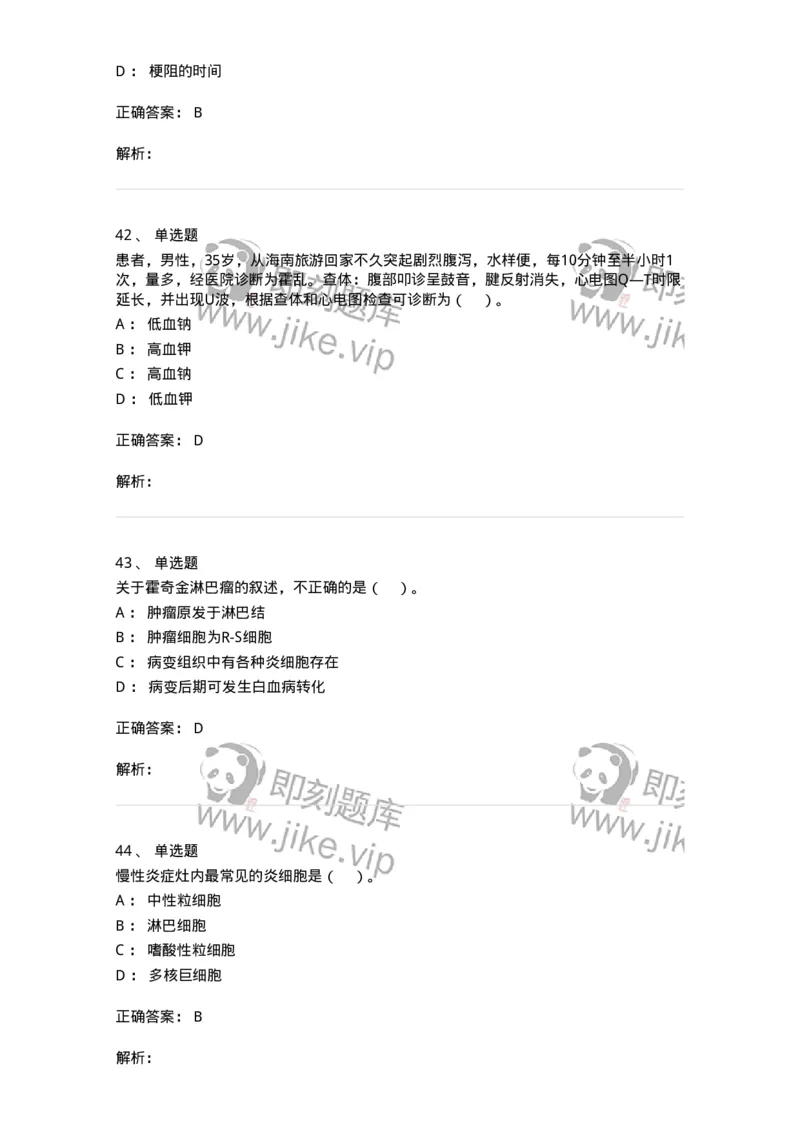 D： 梗阻的时间

正确答案： B

解析：

42、 单选题
患者，男性，35岁，从海南旅游回家不久突起剧烈腹泻，水样便，每10分钟至半小时1次，量多，经医院诊断为霍乱。查体：腹部叩诊呈鼓音，腱反射消失，心电图Q—T时限延长，并出现U波，根据查体和心电图检查可诊断为（ ）。
A： 低血钠
B： 高血钾
C： 高血钠
D： 低血钾

正确答案： D

解析：

43、 单选题
关于霍奇金淋巴瘤的叙述，不正确的是（ ）。
A： 肿瘤原发于淋巴结
B： 肿瘤细胞为R-S细胞
C： 病变组织中有各种炎细胞存在
D： 病变后期可发生白血病转化

正确答案： D

解析：

44、 单选题
慢性炎症灶内最常见的炎细胞是（ ）。
A： 中性粒细胞
B： 淋巴细胞
C： 嗜酸性粒细胞
D： 多核巨细胞

正确答案： B

解析：

即刻题库 www.jike.vip